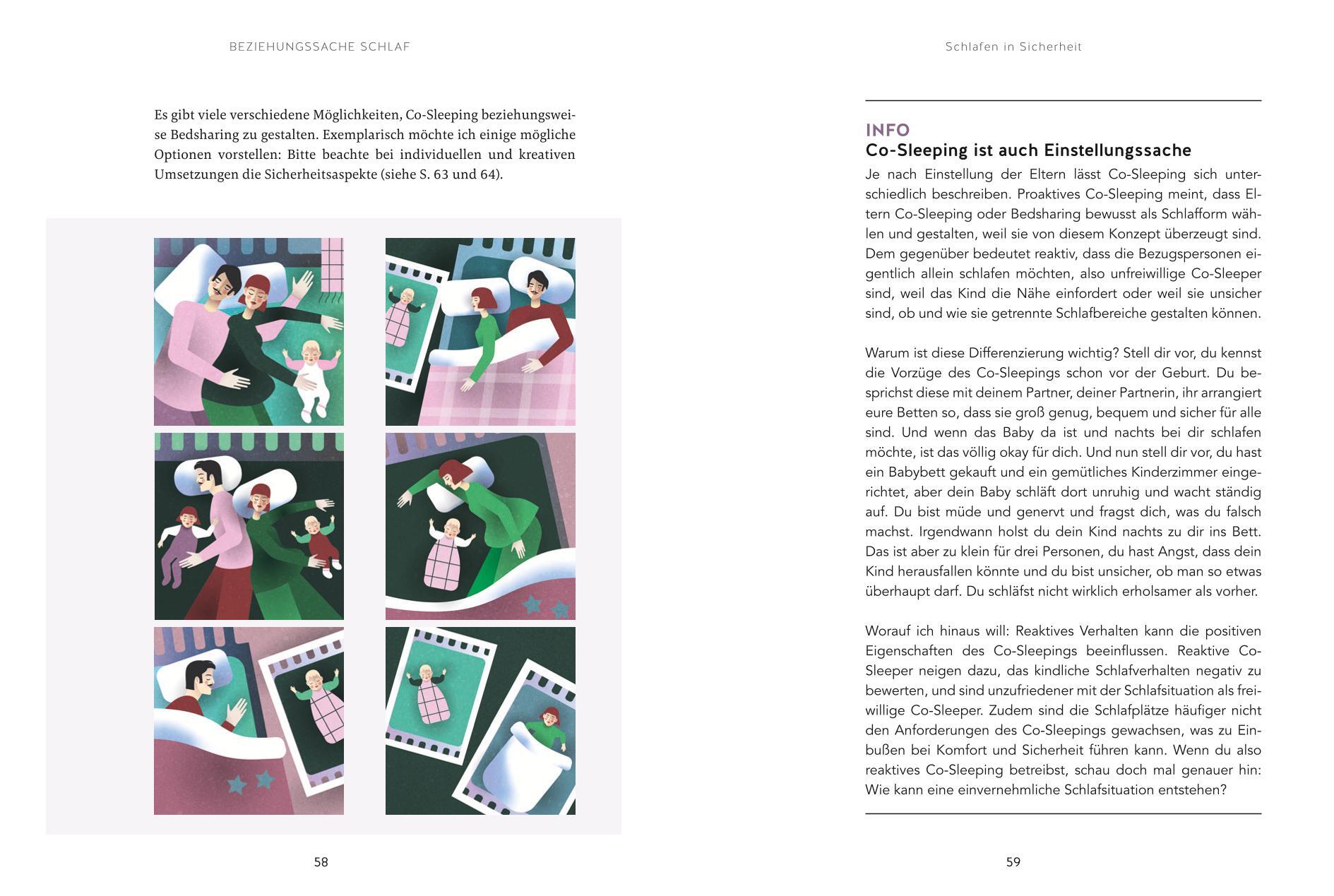 BEZIEHUNGSSACHE SCHLAF

Es gibt viele verschiedene Möglichkeiten, Co-Sleeping beziehungsweise Bedsharing zu gestalten. Exemplarisch möchte ich einige mögliche Optionen vorstellen: Bitte beachte bei individuellen und kreativen Umsetzungen die Sicherheitsaspekte (siehe S. 63 und 64).

58

Schlafen in Sicherheit

INFO
Co-Sleeping ist auch Einstellungssache

Je nach Einstellung der Eltern lässt Co-Sleeping sich unterschiedlich beschreiben. Proaktives Co-Sleeping meint, dass Eltern Co-Sleeping oder Bedsharing bewusst als Schlafform wählen und gestalten, weil sie von diesem Konzept überzeugt sind. Dem gegenüber bedeutet reaktiv, dass die Bezugspersonen eigentlich allein schlafen möchten, also unfreiwillige Co-Sleeper sind, weil das Kind die Nähe einfordert oder weil sie unsicher sind, ob und wie sie getrennte Schlafbereiche gestalten können.

Warum ist diese Differenzierung wichtig? Stell dir vor, du kennst die Vorzüge des Co-Sleepings schon vor der Geburt. Du besprichst diese mit deinem Partner, deiner Partnerin, ihr arrangiert eure Betten so, dass sie groß genug, bequem und sicher für alle sind. Und wenn das Baby da ist und nachts bei dir schlafen möchte, ist das völlig okay für dich. Und nun stell dir vor, du hast ein Babybett gekauft und ein gemütliches Kinderzimmer eingerichtet, aber dein Baby schläft dort unruhig und wacht ständig auf. Du bist müde und genervt und fragst dich, was du falsch machst. Irgendwann holst du dein Kind nachts zu dir ins Bett. Das ist aber zu klein für drei Personen, du hast Angst, dass dein Kind herausfallen könnte und du bist unsicher, ob man so etwas überhaupt darf. Du schläfst nicht wirklich erholsamer als vorher.

Worauf ich hinaus will: Reaktives Verhalten kann die positiven Eigenschaften des Co-Sleepings beeinflussen. Reaktive Co-Sleeper neigen dazu, das kindliche Schlafverhalten negativ zu bewerten, und sind unzufriedener mit der Schlafsituation als freiwillige Co-Sleeper. Zudem sind die Schlafplätze häufiger nicht den Anforderungen des Co-Sleepings gewachsen, was zu Einbußen bei Komfort und Sicherheit führen kann. Wenn du also reaktives Co-Sleeping betreibst, schau doch mal genauer hin: Wie kann eine einvernehmliche Schlafsituation entstehen?

59